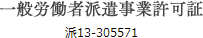 一般労働者派遣事業許可証

派13-305571